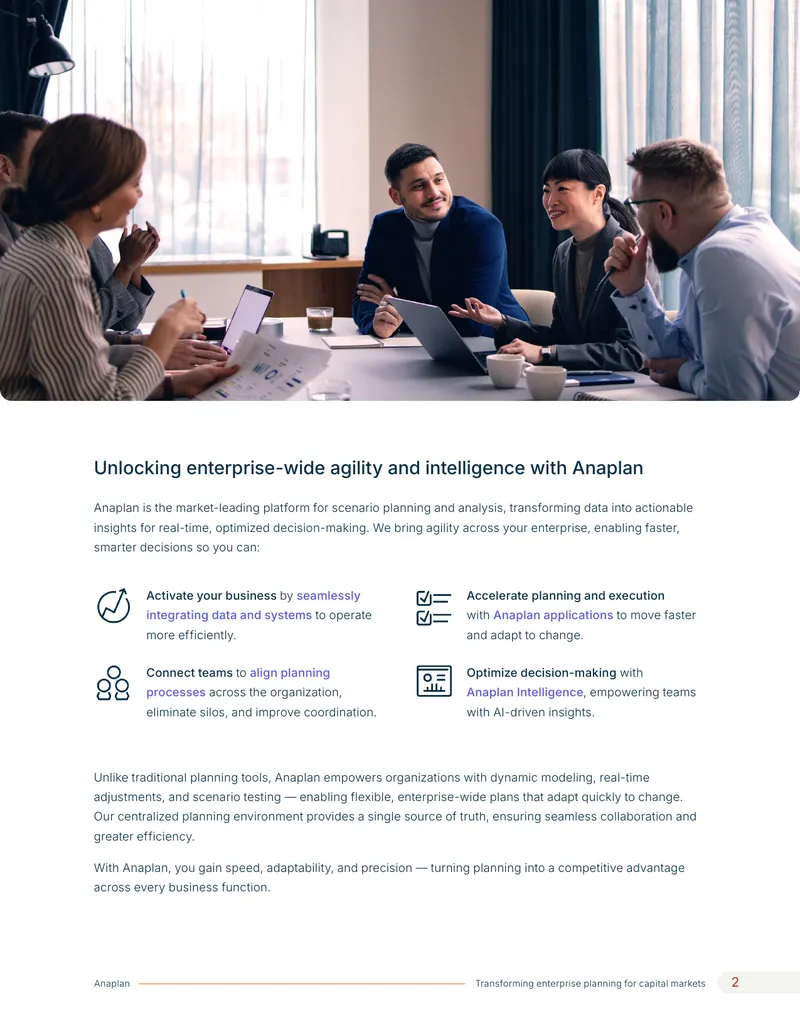 Unlocking enterprise-wide agility and intelligence with Anaplan

Anaplan is the market-leading platform for scenario planning and analysis, transforming data into actionable insights for real-time, optimized decision-making. We bring agility across your enterprise, enabling faster, smarter decisions so you can:

Activate your business by seamlessly integrating data and systems to operate more efficiently.

Connect teams to align planning processes across the organization, eliminate silos, and improve coordination.

Accelerate planning and execution with Anaplan applications to move faster and adapt to change.

Optimize decision-making with Anaplan Intelligence, empowering teams with AI-driven insights.

Unlike traditional planning tools, Anaplan empowers organizations with dynamic modeling, real-time adjustments, and scenario testing — enabling flexible, enterprise-wide plans that adapt quickly to change. Our centralized planning environment provides a single source of truth, ensuring seamless collaboration and greater efficiency.

With Anaplan, you gain speed, adaptability, and precision — turning planning into a competitive advantage across every business function.

Anaplan Transforming enterprise planning for capital markets 2